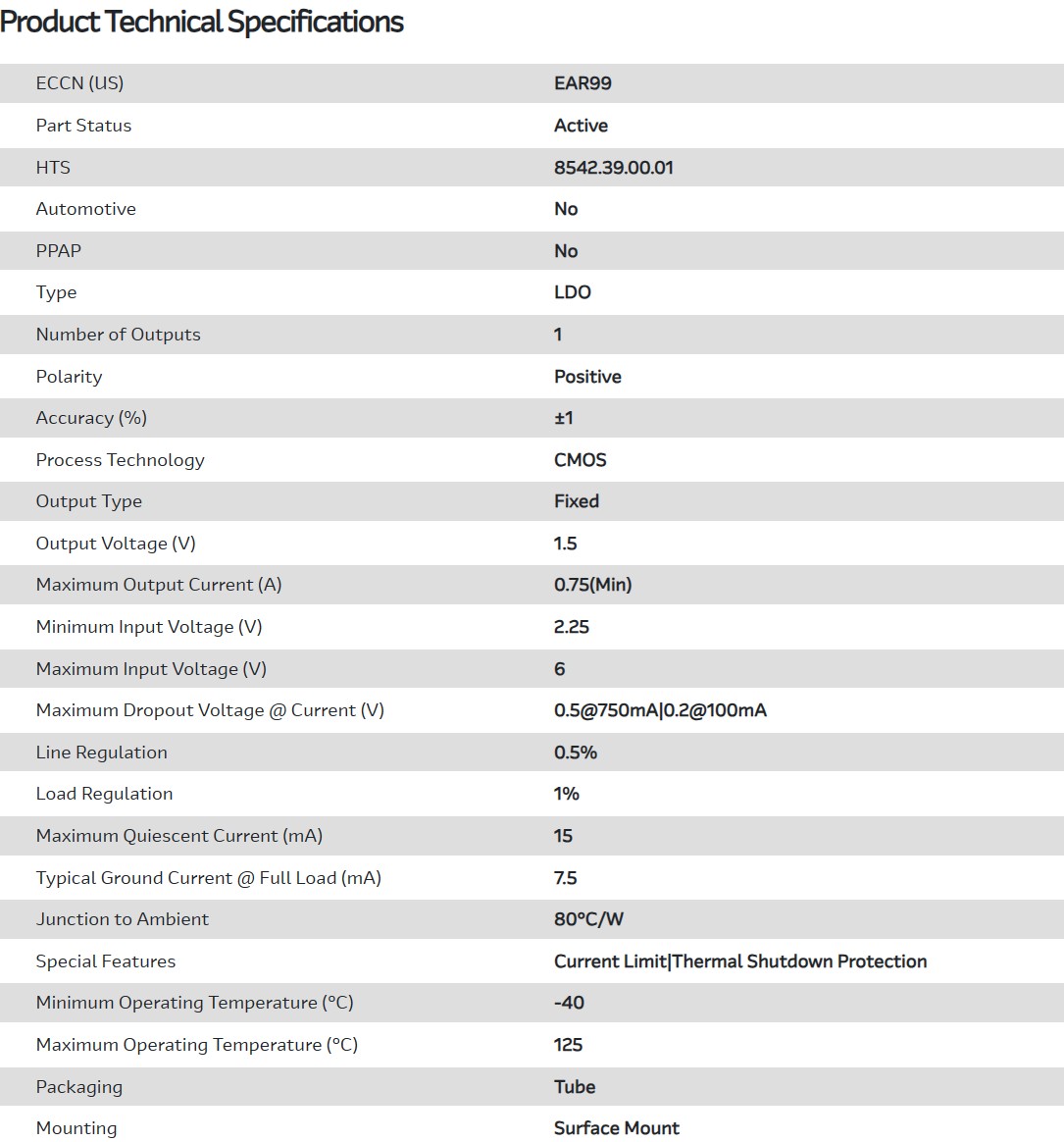 Product Technical Specifications

| | |
|---|---|
| ECCN (US) | EAR99 |
| Part Status | Active |
| HTS | 8542.39.00.01 |
| Automotive | No |
| PPAP | No |
| Type | LDO |
| Number of Outputs | 1 |
| Polarity | Positive |
| Accuracy (%) | ±1 |
| Process Technology | CMOS |
| Output Type | Fixed |
| Output Voltage (V) | 1.5 |
| Maximum Output Current (A) | 0.75(Min) |
| Minimum Input Voltage (V) | 2.25 |
| Maximum Input Voltage (V) | 6 |
| Maximum Dropout Voltage @ Current (V) | 0.5@750mA\|0.2@100mA |
| Line Regulation | 0.5% |
| Load Regulation | 1% |
| Maximum Quiescent Current (mA) | 15 |
| Typical Ground Current @ Full Load (mA) | 7.5 |
| Junction to Ambient | 80°C/W |
| Special Features | Current Limit\|Thermal Shutdown Protection |
| Minimum Operating Temperature (°C) | -40 |
| Maximum Operating Temperature (°C) | 125 |
| Packaging | Tube |
| Mounting | Surface Mount |